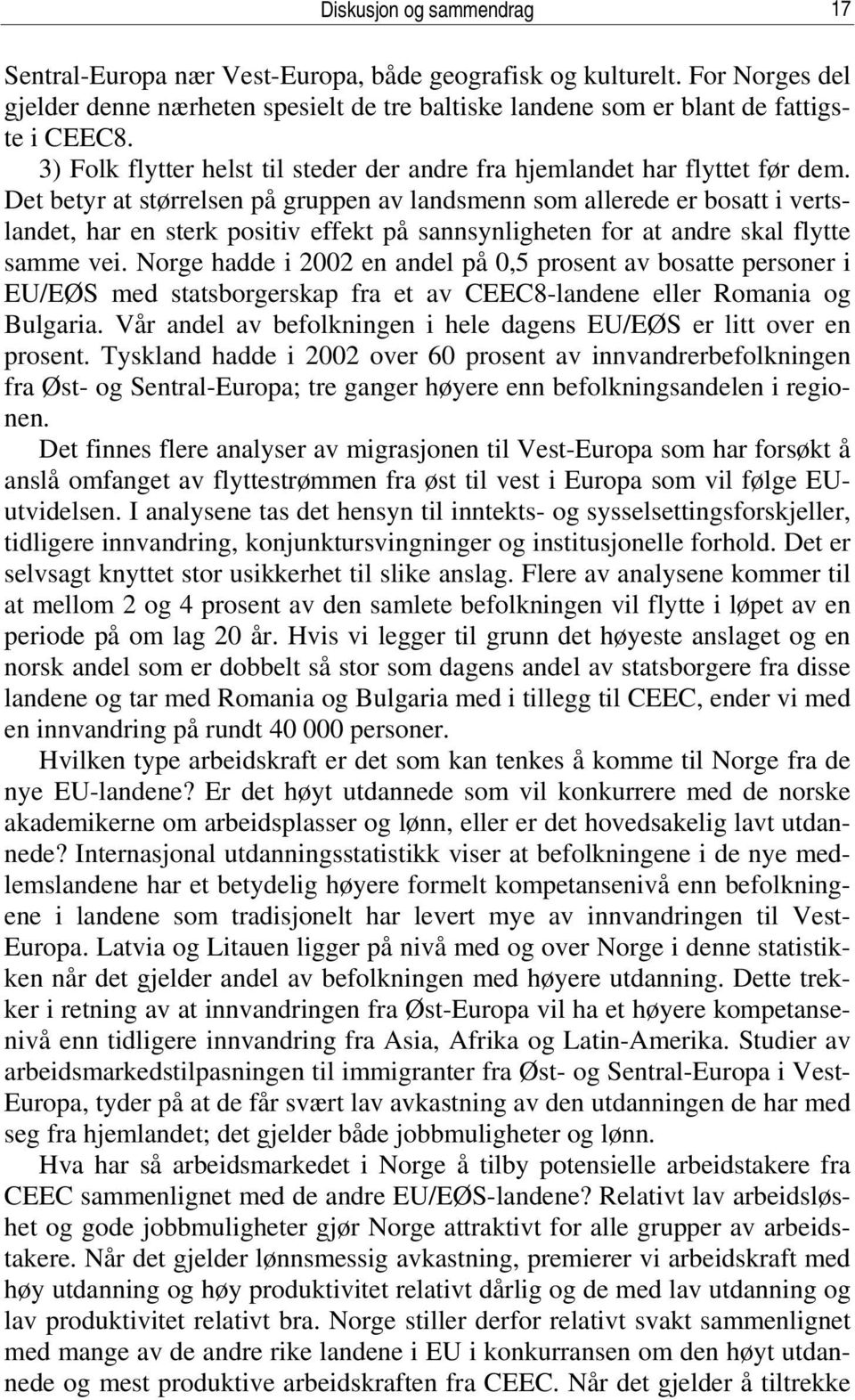 Diskusjon og sammendrag 17

Sentral-Europa nær Vest-Europa, både geografisk og kulturelt. For Norges del gjelder denne nærheten spesielt de tre baltiske landene som er blant de fattigste i CEEC8.

3) Folk flytter helst til steder der andre fra hjemlandet har flyttet før dem. Det betyr at størrelsen på gruppen av landsmenn som allerede er bosatt i vertslandet, har en sterk positiv effekt på sannsynligheten for at andre skal flytte samme vei. Norge hadde i 2002 en andel på 0,5 prosent av bosatte personer i EU/EØS med statsborgerskap fra et av CEEC8-landene eller Romania og Bulgaria. Vår andel av befolkningen i hele dagens EU/EØS er litt over en prosent. Tyskland hadde i 2002 over 60 prosent av innvandrerbefolkningen fra Øst- og Sentral-Europa; tre ganger høyere enn befolkningsandelen i regionen.

Det finnes flere analyser av migrasjonen til Vest-Europa som har forsøkt å anslå omfanget av flyttestrømmen fra øst til vest i Europa som vil følge EU-utvidelsen. I analysene tas det hensyn til inntekts- og sysselsettingsforskjeller, tidligere innvandring, konjunktursvingninger og institusjonelle forhold. Det er selvsagt knyttet stor usikkerhet til slike anslag. Flere av analysene kommer til at mellom 2 og 4 prosent av den samlete befolkningen vil flytte i løpet av en periode på om lag 20 år. Hvis vi legger til grunn det høyeste anslaget og en norsk andel som er dobbelt så stor som dagens andel av statsborgere fra disse landene og tar med Romania og Bulgaria med i tillegg til CEEC, ender vi med en innvandring på rundt 40 000 personer.

Hvilken type arbeidskraft er det som kan tenkes å komme til Norge fra de nye EU-landene? Er det høyt utdannede som vil konkurrere med de norske akademikerne om arbeidsplasser og lønn, eller er det hovedsakelig lavt utdannede? Internasjonal utdanningsstatistikk viser at befolkningene i de nye medlemslandene har et betydelig høyere formelt kompetansenivå enn befolkningene i landene som tradisjonelt har levert mye av innvandringen til Vest-Europa. Latvia og Litauen ligger på nivå med og over Norge i denne statistikken når det gjelder andel av befolkningen med høyere utdanning. Dette trekker i retning av at innvandringen fra Øst-Europa vil ha et høyere kompetansenivå enn tidligere innvandring fra Asia, Afrika og Latin-Amerika. Studier av arbeidsmarkedstilpasningen til immigranter fra Øst- og Sentral-Europa i Vest-Europa, tyder på at de får svært lav avkastning av den utdanningen de har med seg fra hjemlandet; det gjelder både jobbmuligheter og lønn.

Hva har så arbeidsmarkedet i Norge å tilby potensielle arbeidstakere fra CEEC sammenlignet med de andre EU/EØS-landene? Relativt lav arbeidsløshet og gode jobbmuligheter gjør Norge attraktivt for alle grupper av arbeidstakere. Når det gjelder lønnsmessig avkastning, premierer vi arbeidskraft med høy utdanning og høy produktivitet relativt dårlig og de med lav utdanning og lav produktivitet relativt bra. Norge stiller derfor relativt svakt sammenlignet med mange av de andre rike landene i EU i konkurransen om den høyt utdannede og mest produktive arbeidskraften fra CEEC. Når det gjelder å tiltrekke